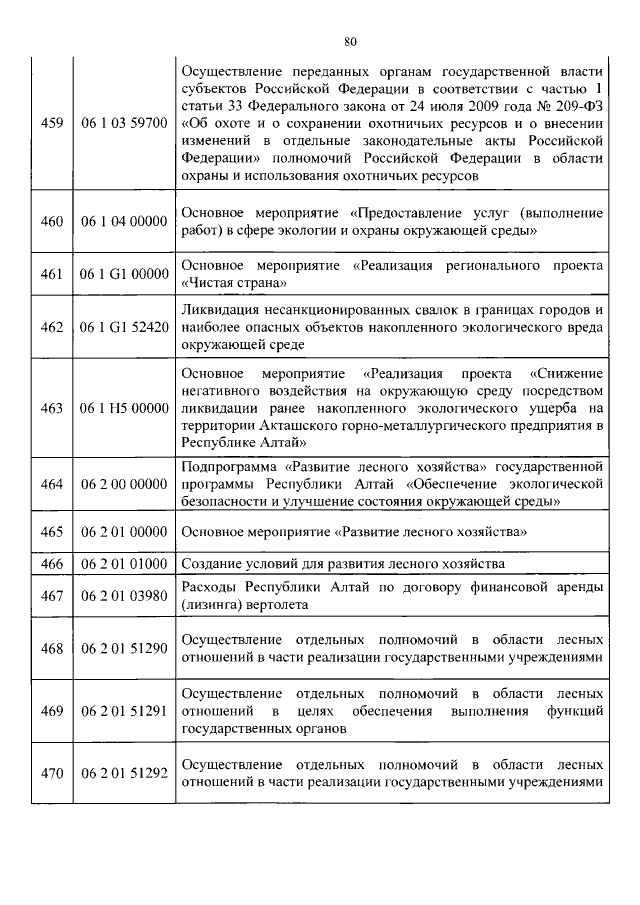 80

| | | |
|---|---|---|
| 459 | 06 1 03 59700 | Осуществление переданных органам государственной власти субъектов Российской Федерации в соответствии с частью 1 статьи 33 Федерального закона от 24 июля 2009 года № 209-ФЗ «Об охоте и о сохранении охотничьих ресурсов и о внесении изменений в отдельные законодательные акты Российской Федерации» полномочий Российской Федерации в области охраны и использования охотничьих ресурсов |
| 460 | 06 1 04 00000 | Основное мероприятие «Предоставление услуг (выполнение работ) в сфере экологии и охраны окружающей среды» |
| 461 | 06 1 G1 00000 | Основное мероприятие «Реализация регионального проекта «Чистая страна» |
| 462 | 06 1 G1 52420 | Ликвидация несанкционированных свалок в границах городов и наиболее опасных объектов накопленного экологического вреда окружающей среде |
| 463 | 06 1 H5 00000 | Основное мероприятие «Реализация проекта «Снижение негативного воздействия на окружающую среду посредством ликвидации ранее накопленного экологического ущерба на территории Акташского горно-металлургического предприятия в Республике Алтай» |
| 464 | 06 2 00 00000 | Подпрограмма «Развитие лесного хозяйства» государственной программы Республики Алтай «Обеспечение экологической безопасности и улучшение состояния окружающей среды» |
| 465 | 06 2 01 00000 | Основное мероприятие «Развитие лесного хозяйства» |
| 466 | 06 2 01 01000 | Создание условий для развития лесного хозяйства |
| 467 | 06 2 01 03980 | Расходы Республики Алтай по договору финансовой аренды (лизинга) вертолета |
| 468 | 06 2 01 51290 | Осуществление отдельных полномочий в области лесных отношений в части реализации государственными учреждениями |
| 469 | 06 2 01 51291 | Осуществление отдельных полномочий в области лесных отношений в целях обеспечения выполнения функций государственных органов |
| 470 | 06 2 01 51292 | Осуществление отдельных полномочий в области лесных отношений в части реализации государственными учреждениями |